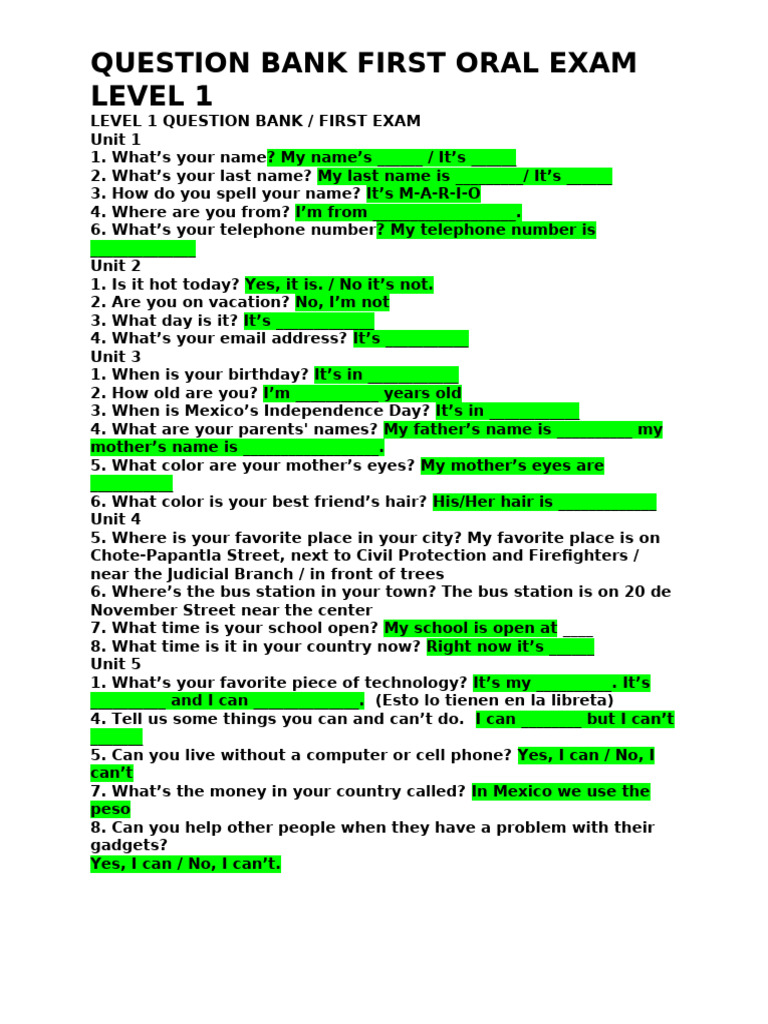 QUESTION BANK FIRST ORAL EXAM LEVEL 1

LEVEL 1 QUESTION BANK / FIRST EXAM
Unit 1
1. What's your name? My name's ____ / It's ____
2. What's your last name? My last name is ____ / It's ____
3. How do you spell your name? It's M-A-R-I-O
4. Where are you from? I'm from ____.
6. What's your telephone number? My telephone number is ____
Unit 2
1. Is it hot today? Yes, it is. / No it's not.
2. Are you on vacation? No, I'm not
3. What day is it? It's ____
4. What's your email address? It's ____
Unit 3
1. When is your birthday? It's in ____
2. How old are you? I'm ____ years old
3. When is Mexico's Independence Day? It's in ____
4. What are your parents' names? My father's name is ____ my mother's name is ____.
5. What color are your mother's eyes? My mother's eyes are ____
6. What color is your best friend's hair? His/Her hair is ____
Unit 4
5. Where is your favorite place in your city? My favorite place is on Chote-Papantla Street, next to Civil Protection and Firefighters / near the Judicial Branch / in front of trees
6. Where's the bus station in your town? The bus station is on 20 de November Street near the center
7. What time is your school open? My school is open at ____
8. What time is it in your country now? Right now it's ____
Unit 5
1. What's your favorite piece of technology? It's my ____. It's ____ and I can ____. (Esto lo tienen en la libreta)
4. Tell us some things you can and can't do. I can ____ but I can't ____
5. Can you live without a computer or cell phone? Yes, I can / No, I can't
7. What's the money in your country called? In Mexico we use the peso
8. Can you help other people when they have a problem with their gadgets?
Yes, I can / No, I can't.